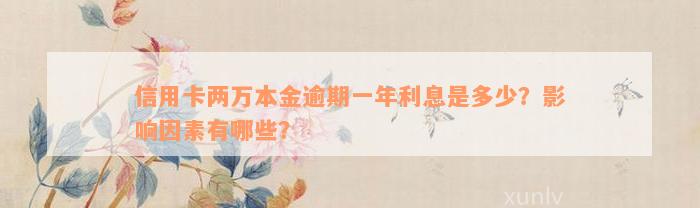 信用卡两万本金逾期一年利息是多少？影响因素有哪些？

xunlv